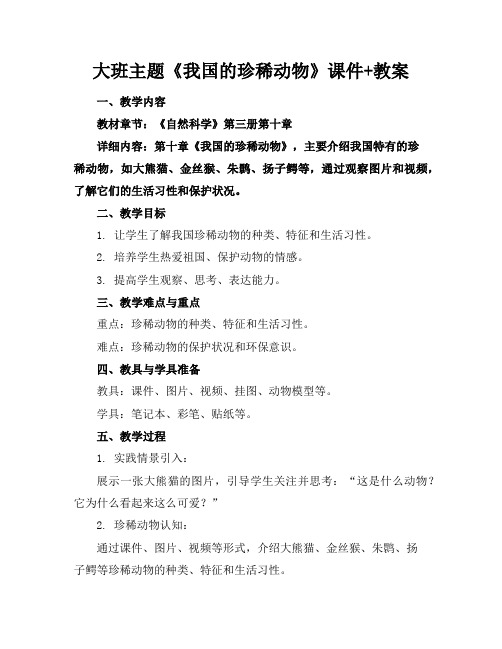 大班主题《我国的珍稀动物》课件+教案

一、教学内容

教材章节：《自然科学》第三册第十章

详细内容：第十章《我国的珍稀动物》，主要介绍我国特有的珍稀动物，如大熊猫、金丝猴、朱鹮、扬子鳄等，通过观察图片和视频，了解它们的生活习性和保护状况。

二、教学目标

1. 让学生了解我国珍稀动物的种类、特征和生活习性。

2. 培养学生热爱祖国、保护动物的情感。

3. 提高学生观察、思考、表达能力。

三、教学难点与重点

重点：珍稀动物的种类、特征和生活习性。

难点：珍稀动物的保护状况和环保意识。

四、教具与学具准备

教具：课件、图片、视频、挂图、动物模型等。

学具：笔记本、彩笔、贴纸等。

五、教学过程

1. 实践情景引入：

展示一张大熊猫的图片，引导学生关注并思考：“这是什么动物？它为什么看起来这么可爱？”

2. 珍稀动物认知：

通过课件、图片、视频等形式，介绍大熊猫、金丝猴、朱鹮、扬子鳄等珍稀动物的种类、特征和生活习性。